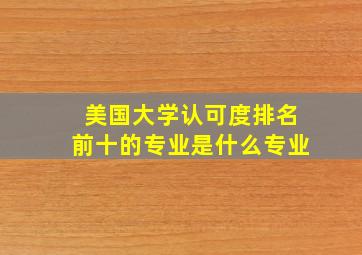 美国大学认可度排名
前十的专业是什么专业